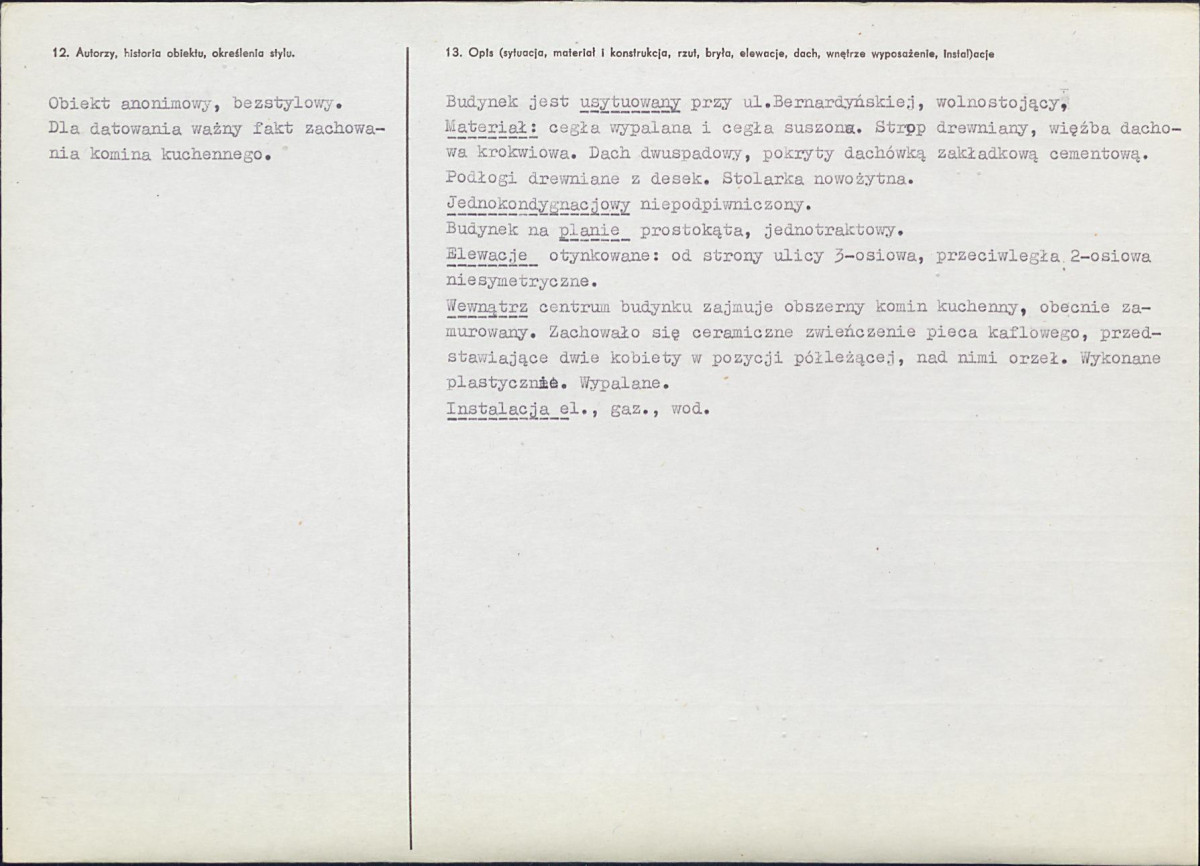 12. Autorzy, historia obiektu, określenia stylu.

Obiekt anonimowy, bezstylowy. Dla datowania ważny fakt zachowania komina kuchennego.

13. Opis (sytuacja, materiał i konstrukcja, rzut, bryła, elewacje, dach, wnętrze wyposażenie, instalacje

Budynek jest usytuowany przy ul.Bernardyńskiej, wolnostojący, Materiał: cegła wypalana i cegła suszona. Strop drewniany, więźba dachowa krokwiowa. Dach dwuspadowy, pokryty dachówką zakładkową cementową. Podłogi drewniane z desek. Stolarka nowożytna.

Jednokondygnacjowy niepodpiwniczony.

Budynek na planie prostokąta, jednotraktowy.

Elewacje otynkowane: od strony ulicy 3-osiowa, przeciwległa 2-osiowa niesymetryczne.

Wewnątrz centrum budynku zajmuje obszerny komin kuchenny, obecnie zamurowany. Zachowało się ceramiczne zwieńczenie pieca kaflowego, przedstawiające dwie kobiety w pozycji półleżącej, nad nimi orzeł. Wykonane plastycznie. Wypalane.

Instalacja el., gaz., wod.